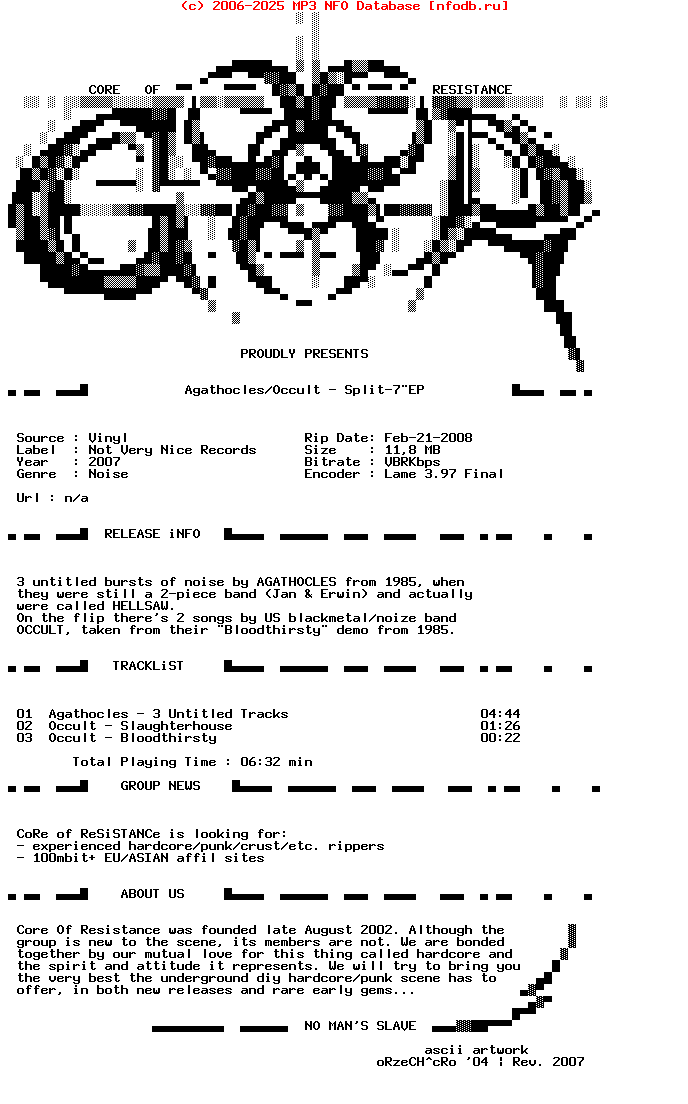 (c) 2006-2025 MP3 NFO Database [nfodb.ru]

CORE OF RESISTANCE

PROUDLY PRESENTS

Agathocles/Occult - Split-7"EP

Source : Vinyl
Label : Not Very Nice Records
Year : 2007
Genre : Noise

Rip Date: Feb-21-2008
Size : 11,8 MB
Bitrate : VBRKbps
Encoder : Lame 3.97 Final

Url : n/a

RELEASE iNFO

3 untitled bursts of noise by AGATHOCLES from 1985, when they were still a 2-piece band (Jan & Erwin) and actually were called HELLSAW.
On the flip there's 2 songs by US blackmetal/noize band OCCULT, taken from their "Bloodthirsty" demo from 1985.

TRACKLiST

| | | |
|---|---|---|
| 01 | Agathocles - 3 Untitled Tracks | 04:44 |
| 02 | Occult - Slaughterhouse | 01:26 |
| 03 | Occult - Bloodthirsty | 00:22 |

Total Playing Time : 06:32 min

GROUP NEWS

CoRe of ReSiSTANCe is looking for:
- experienced hardcore/punk/crust/etc. rippers
- 100mbit+ EU/ASIAN affil sites

ABOUT US

Core Of Resistance was founded late August 2002. Although the group is new to the scene, its members are not. We are bonded together by our mutual love for this thing called hardcore and the spirit and attitude it represents. We will try to bring you the very best the underground diy hardcore/punk scene has to offer, in both new releases and rare early gems...

NO MAN'S SLAVE

ascii artwork
oRzeCH^cRo '04 | Rev. 2007